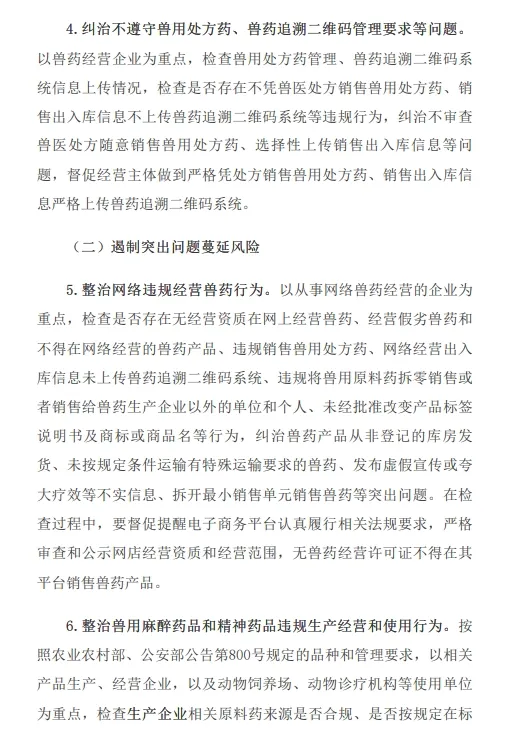 4. 纠治不遵守兽用处方药、兽药追溯二维码管理要求等问题。以兽药经营企业为重点，检查兽用处方药管理、兽药追溯二维码系统信息上传情况，检查是否存在不凭兽医处方销售兽用处方药、销售出入库信息不上传兽药追溯二维码系统等违规行为，纠治不审查兽医处方随意销售兽用处方药、选择性上传销售出入库信息等问题，督促经营主体做到严格凭处方销售兽用处方药、销售出入库信息严格上传兽药追溯二维码系统。

（二）遏制突出问题蔓延风险

5. 整治网络违规经营兽药行为。以从事网络兽药经营的企业为重点，检查是否存在无经营资质在网上经营兽药、经营假劣兽药和不得在网络经营的兽药产品、违规销售兽用处方药、网络经营出入库信息未上传兽药追溯二维码系统、违规将兽用原料药拆零销售或者销售给兽药生产企业以外的单位和个人、未经批准改变产品标签说明书及商标或商品名等行为，纠治兽药产品从非登记的库房发货、未按规定条件运输有特殊运输要求的兽药、发布虚假宣传或夸大疗效等不实信息、拆开最小销售单元销售兽药等突出问题。在检查过程中，要督促提醒电子商务平台认真履行相关法规要求，严格审查和公示网店经营资质和经营范围，无兽药经营许可证不得在其平台销售兽药产品。

6. 整治兽用麻醉药品和精神药品违规生产经营和使用行为。按照农业农村部、公安部公告第800号规定的品种和管理要求，以相关产品生产、经营企业，以及动物饲养场、动物诊疗机构等使用单位为重点，检查生产企业相关原料药来源是否合规、是否按规定在标